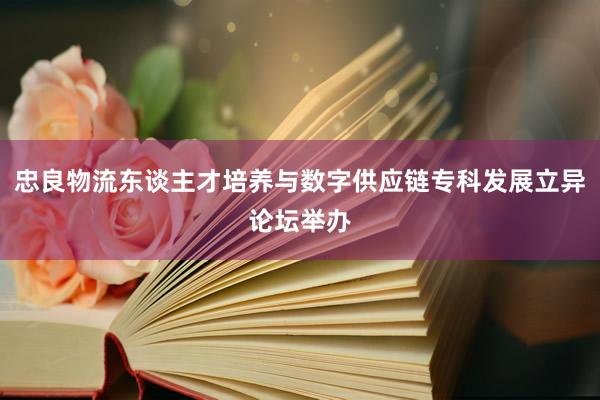 忠良物流东谈主才培养与数字供应链专科发展立异论坛举办